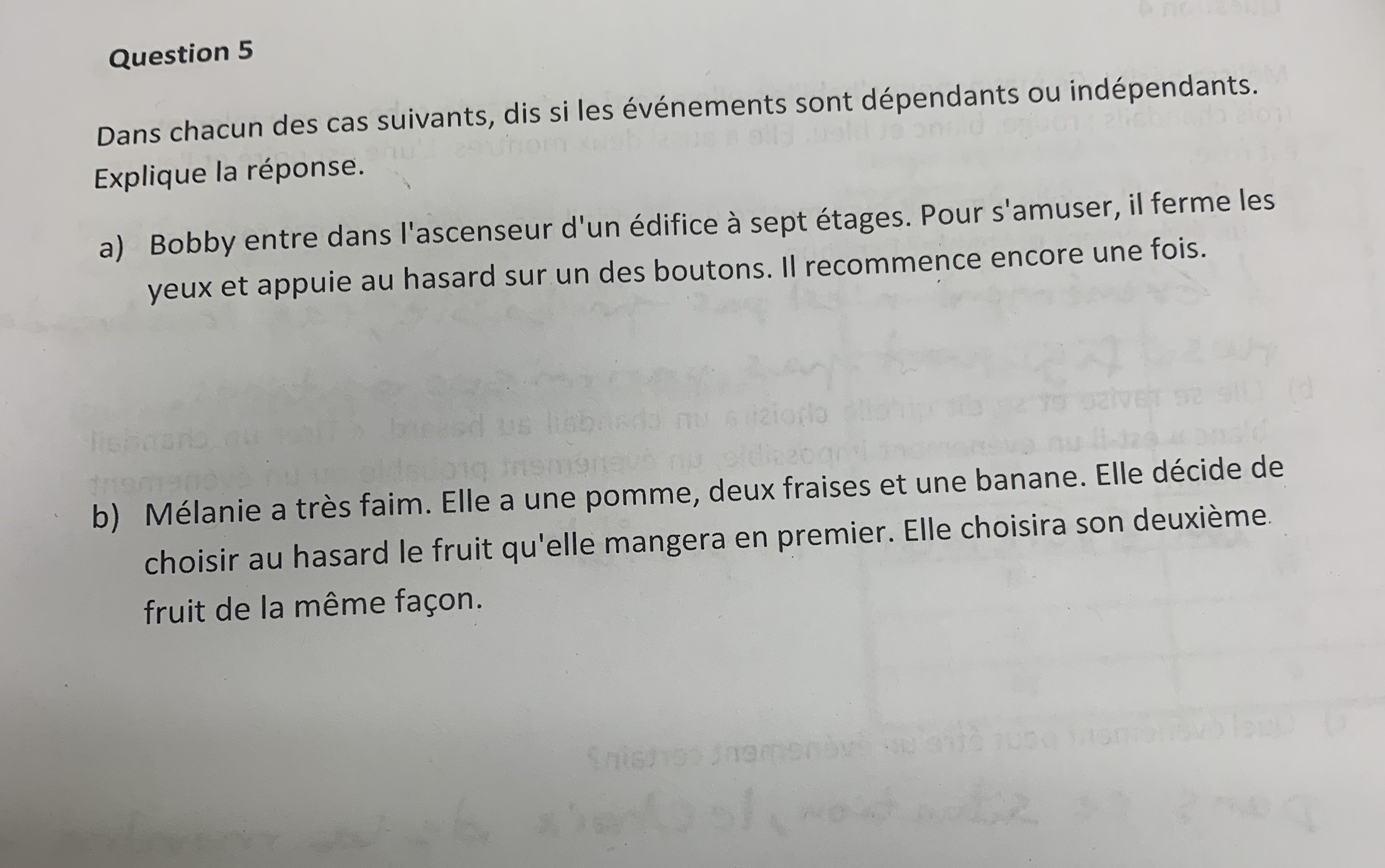 Question 5

Dans chacun des cas suivants, dis si les événements sont dépendants ou indépendants. Explique la réponse.

a) Bobby entre dans l'ascenseur d'un édifice à sept étages. Pour s'amuser, il ferme les yeux et appuie au hasard sur un des boutons. Il recommence encore une fois.

b) Mélanie a très faim. Elle a une pomme, deux fraises et une banane. Elle décide de choisir au hasard le fruit qu'elle mangera en premier. Elle choisira son deuxième fruit de la même façon.